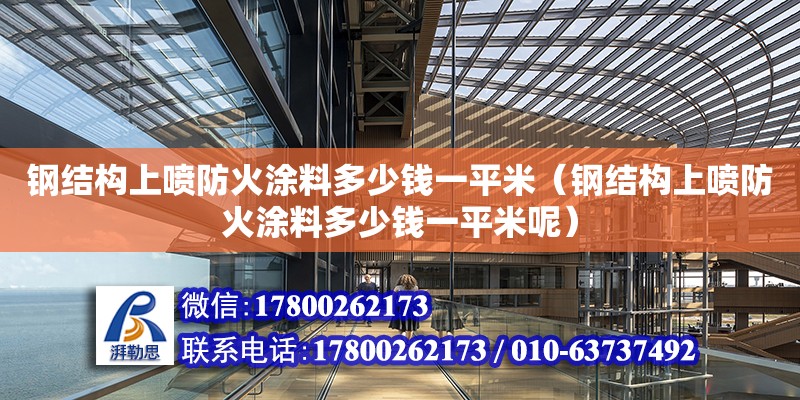 钢结构上喷防火涂料多少钱一平米（钢结构上喷防火涂料多少钱一平米呢）

湃勒思

微信：17800262173

联系电话：17800262173 / 010-63737492